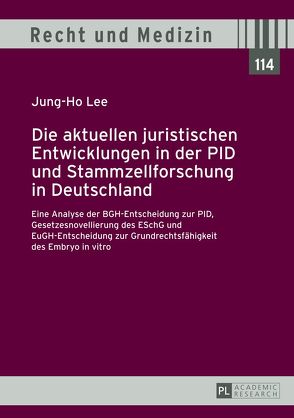 Recht und Medizin

114

Jung-Ho Lee

Die aktuellen juristischen Entwicklungen in der PID und Stammzellforschung in Deutschland

Eine Analyse der BGH-Entscheidung zur PID, Gesetzesnovellierung des ESchG und EuGH-Entscheidung zur Grundrechtsfähigkeit des Embryo in vitro

PL ACADEMIC RESEARCH